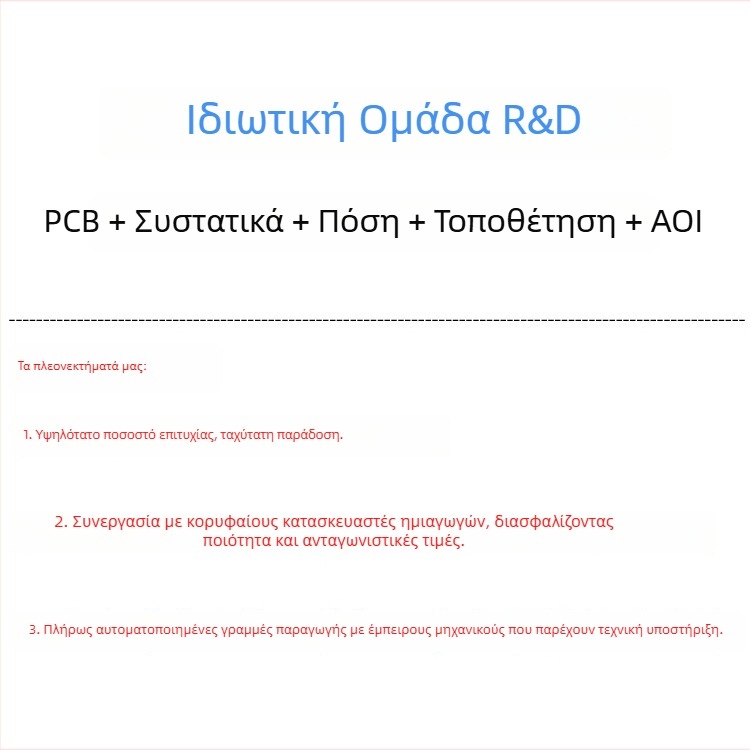 Ιδιωτική Ομάδα R&D

PCB + Συστατικά + Πόση + Τοποθέτηση + AOI

Τα πλεονεκτήματά μας:

1. Υψηλότατο ποσοστό επιτυχίας, ταχύτατη παράδοση.

2. Συνεργασία με κορυφαίους κατασκευαστές ημιαγωγών, διασφαλίζοντας ποιότητα και ανταγωνιστικές τιμές.

3. Πλήρως αυτοματοποιημένες γραμμές παραγωγής με έμπειρους μηχανικούς που παρέχουν τεχνική υποστήριξη.